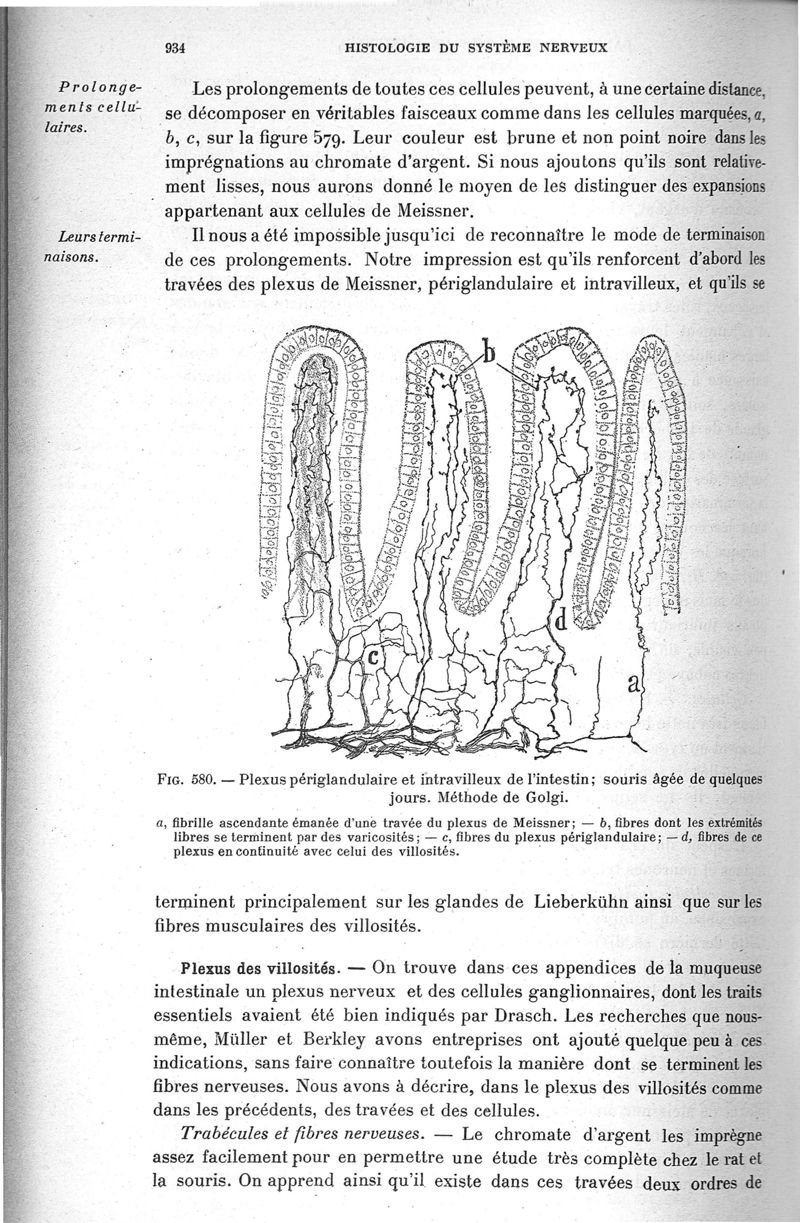 934 HISTOLOGIE DU SYSTÈME NERVEUX

Prolongements cellulaires.

Les prolongements de toutes ces cellules peuvent, à une certaine distance, se décomposer en véritables faisceaux comme dans les cellules marquées, a, b, c, sur la figure 579. Leur couleur est brune et non point noire dans les imprégnations au chromate d'argent. Si nous ajoutons qu'ils sont relativement lisses, nous aurons donné le moyen de les distinguer des expansions appartenant aux cellules de Meissner.

Leurs terminaisons.

Il nous a été impossible jusqu'ici de reconnaître le mode de terminaison de ces prolongements. Notre impression est qu'ils renforcent d'abord les travées des plexus de Meissner, périglandulaire et intravilleux, et qu'ils se

b

d

c

a

Fig. 580. — Plexus périglandulaire et intravilleux de l'intestin; souris âgée de quelques jours. Méthode de Golgi.

a, fibrille ascendante émanée d'une travée du plexus de Meissner; — b, fibres dont les extrémités libres se terminent par des varicosités; — c, fibres du plexus périglandulaire; — d, fibres de ce plexus en continuité avec celui des villosités.

terminent principalement sur les glandes de Lieberkühn ainsi que sur les fibres musculaires des villosités.

Plexus des villosités. — On trouve dans ces appendices de la muqueuse intestinale un plexus nerveux et des cellules ganglionnaires, dont les traits essentiels avaient été bien indiqués par Drasch. Les recherches que nous-même, Müller et Berkley avons entreprises ont ajouté quelque peu à ces indications, sans faire connaître toutefois la manière dont se terminent les fibres nerveuses. Nous avons à décrire, dans le plexus des villosités comme dans les précédents, des travées et des cellules.

Trabécules et fibres nerveuses. — Le chromate d'argent les imprègne assez facilement pour en permettre une étude très complète chez le rat et la souris. On apprend ainsi qu'il existe dans ces travées deux ordres de